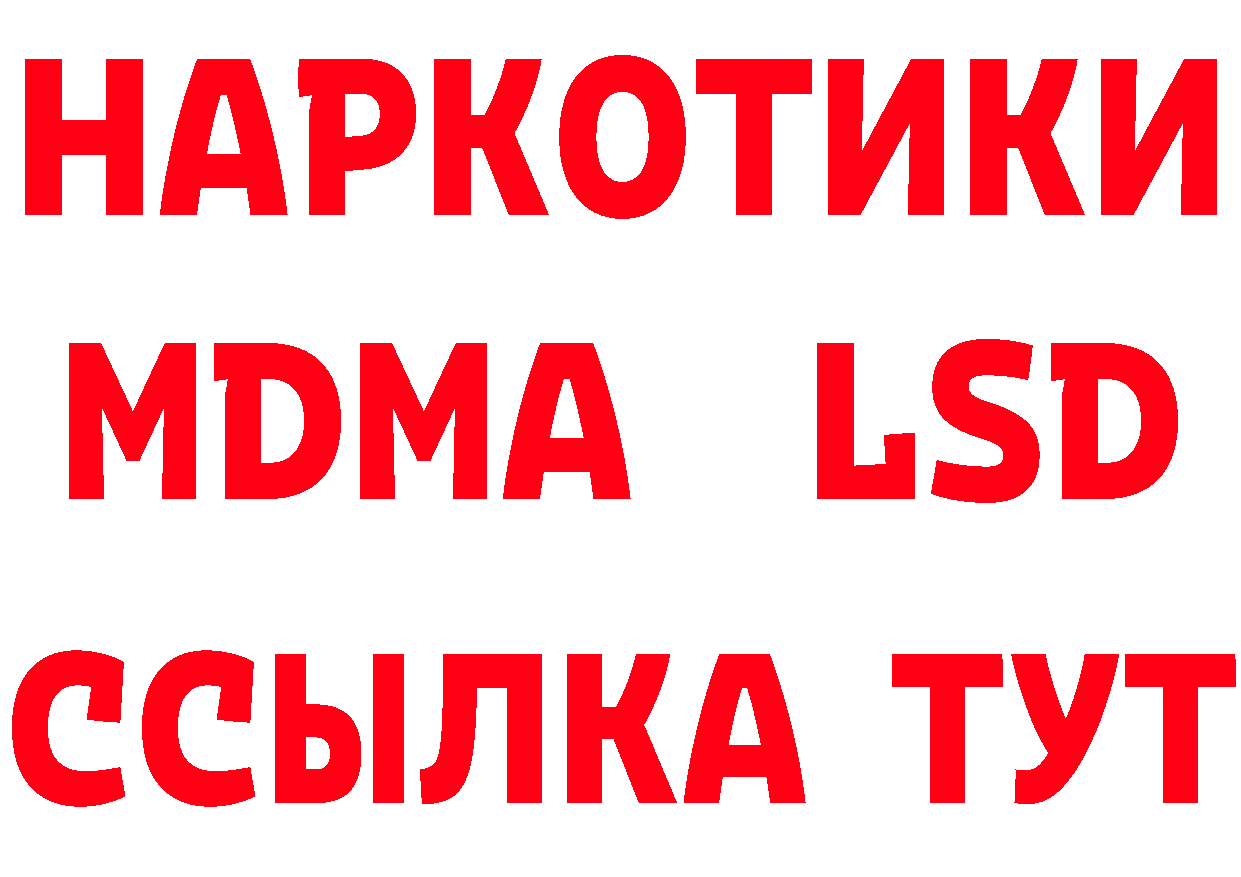 НАРКОТИКИ
MDMA LSD
ССЫЛКА ТУТ